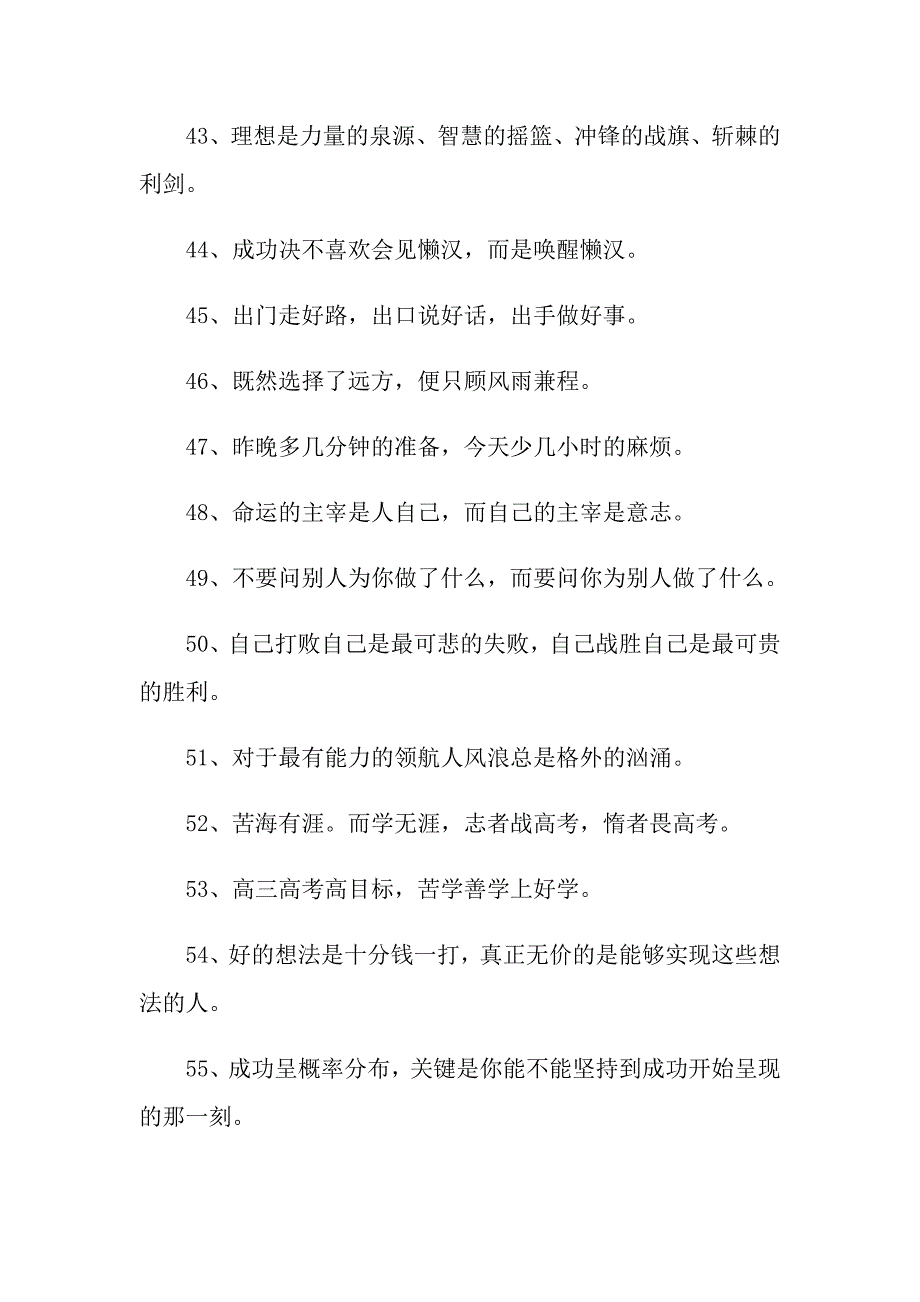 43、理想是力量的泉源、智慧的摇篮、冲锋的战旗、斩棘的利剑。

44、成功决不喜欢会见懒汉，而是唤醒懒汉。

45、出门走好路，出口说好话，出手做好事。

46、既然选择了远方，便只顾风雨兼程。

47、昨晚多几分钟的准备，今天少几小时的麻烦。

48、命运的主宰是人自己，而自己的主宰是意志。

49、不要问别人为你做了什么，而要问你为别人做了什么。

50、自己打败自己是最可悲的失败，自己战胜自己是最可贵的胜利。

51、对于最有能力的领航人风浪总是格外的汹涌。

52、苦海有涯。而学无涯，志者战高考，惰者畏高考。

53、高三高考高目标，苦学善学上好学。

54、好的想法是十分钱一打，真正无价的是能够实现这些想法的人。

55、成功呈概率分布，关键是你能不能坚持到成功开始呈现的那一刻。